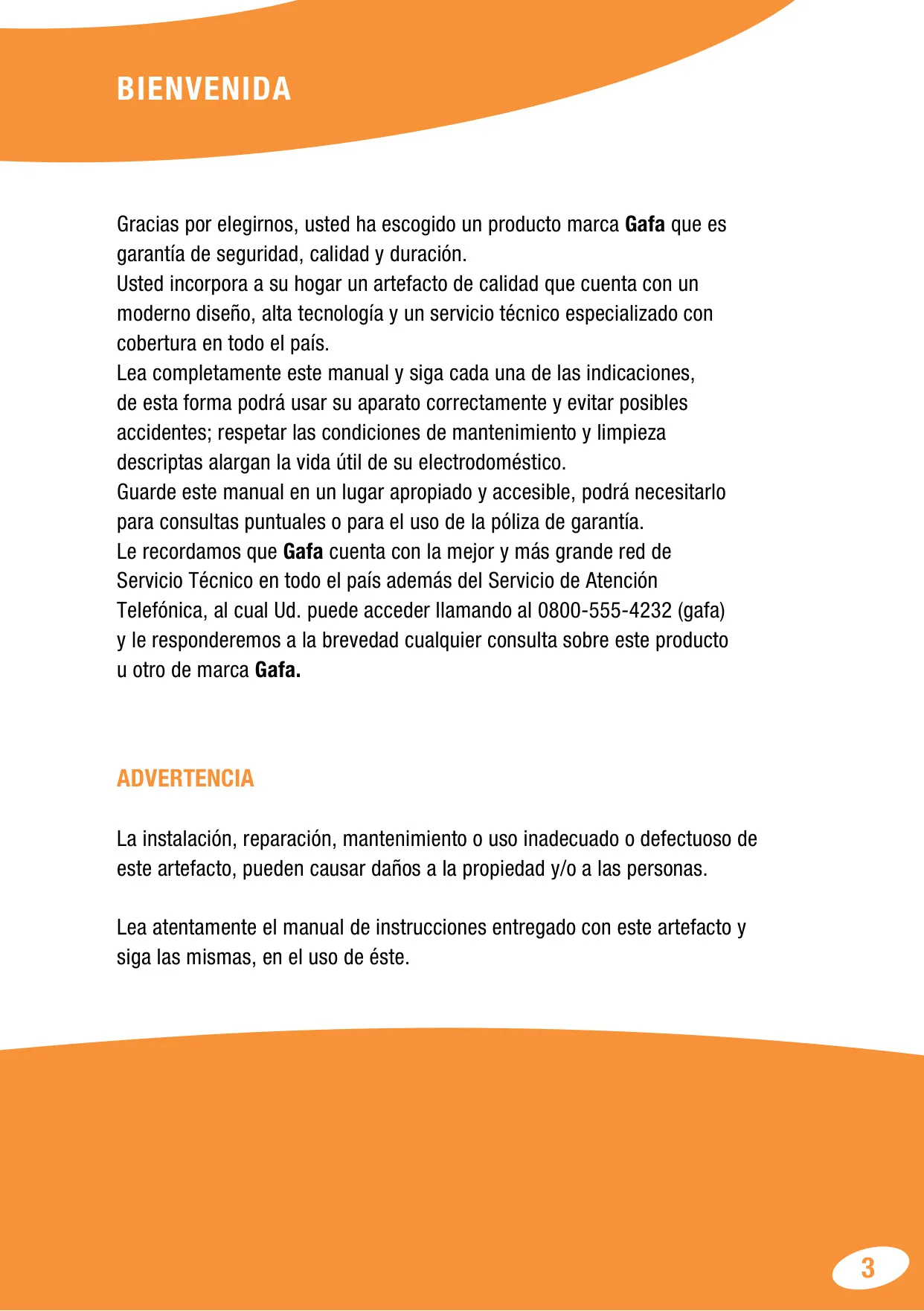 BIENVENIDA

Gracias por elegirnos, usted ha escogido un producto marca Gafa que es garantía de seguridad, calidad y duración.
Usted incorpora a su hogar un artefacto de calidad que cuenta con un moderno diseño, alta tecnología y un servicio técnico especializado con cobertura en todo el país.
Lea completamente este manual y siga cada una de las indicaciones, de esta forma podrá usar su aparato correctamente y evitar posibles accidentes; respetar las condiciones de mantenimiento y limpieza descriptas alargan la vida útil de su electrodoméstico.
Guarde este manual en un lugar apropiado y accesible, podrá necesitarlo para consultas puntuales o para el uso de la póliza de garantía.
Le recordamos que Gafa cuenta con la mejor y más grande red de Servicio Técnico en todo el país además del Servicio de Atención Telefónica, al cual Ud. puede acceder llamando al 0800-555-4232 (gafa) y le responderemos a la brevedad cualquier consulta sobre este producto u otro de marca Gafa.

ADVERTENCIA

La instalación, reparación, mantenimiento o uso inadecuado o defectuoso de este artefacto, pueden causar daños a la propiedad y/o a las personas.

Lea atentamente el manual de instrucciones entregado con este artefacto y siga las mismas, en el uso de éste.

3